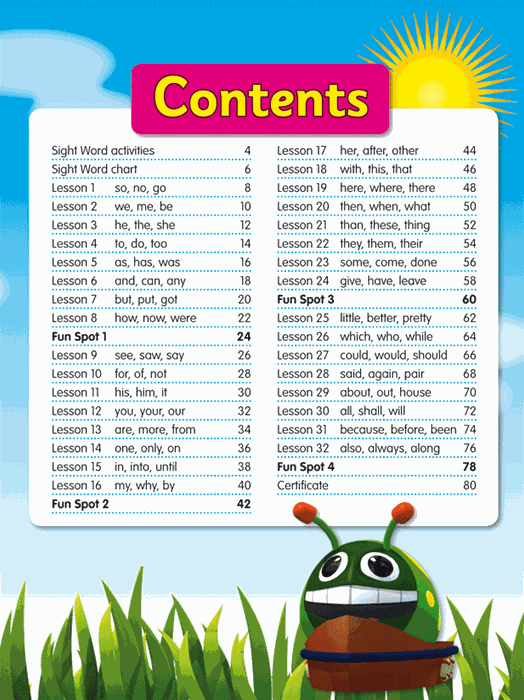 Contents

Sight Word activities 4
Sight Word chart 6
Lesson 1 so, no, go 8
Lesson 2 we, me, be 10
Lesson 3 he, the, she 12
Lesson 4 to, do, too 14
Lesson 5 as, has, was 16
Lesson 6 and, can, any 18
Lesson 7 but, put, got 20
Lesson 8 how, now, were 22
Fun Spot 1 24
Lesson 9 see, saw, say 26
Lesson 10 for, of, not 28
Lesson 11 his, him, it 30
Lesson 12 you, your, our 32
Lesson 13 are, more, from 34
Lesson 14 one, only, on 36
Lesson 15 in, into, until 38
Lesson 16 my, why, by 40
Fun Spot 2 42

Lesson 17 her, after, other 44
Lesson 18 with, this, that 46
Lesson 19 here, where, there 48
Lesson 20 then, when, what 50
Lesson 21 than, these, thing 52
Lesson 22 they, them, their 54
Lesson 23 some, come, done 56
Lesson 24 give, have, leave 58
Fun Spot 3 60
Lesson 25 little, better, pretty 62
Lesson 26 which, who, while 64
Lesson 27 could, would, should 66
Lesson 28 said, again, pair 68
Lesson 29 about, out, house 70
Lesson 30 all, shall, will 72
Lesson 31 because, before, been 74
Lesson 32 also, always, along 76
Fun Spot 4 78
Certificate 80